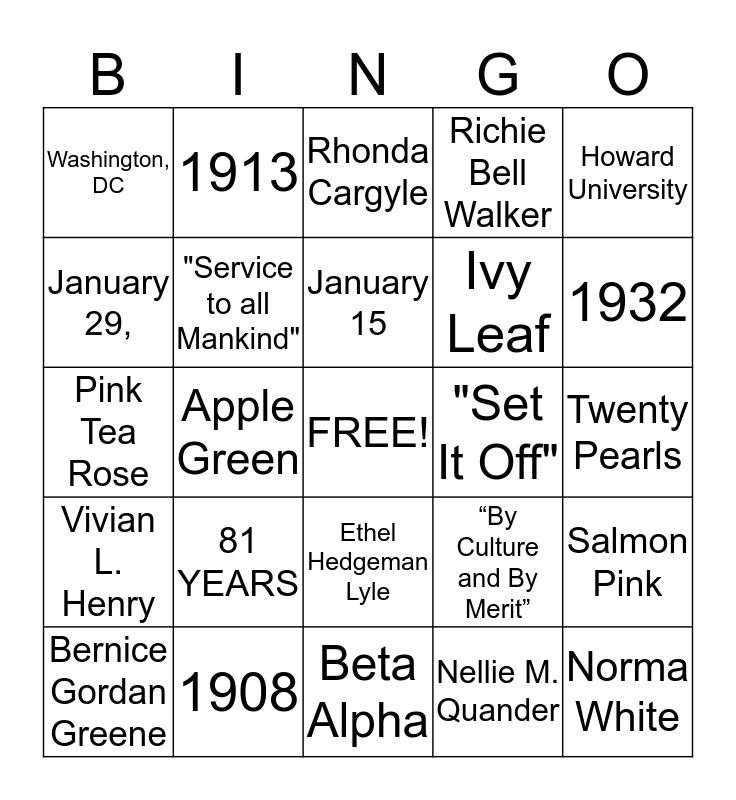 | B | I | N | G | O |
|---|---|---|---|---|
| Washington, DC | 1913 | Rhonda Cargyle | Richie Bell Walker | Howard University |
| January 29, | "Service to all Mankind" | January 15 | Ivy Leaf | 1932 |
| Pink Tea Rose | Apple Green | FREE! | "Set It Off" | Twenty Pearls |
| Vivian L. Henry | 81 YEARS | Ethel Hedgeman Lyle | "By Culture and By Merit" | Salmon Pink |
| Bernice Gordan Greene | 1908 | Beta Alpha | Nellie M. Quander | Norma White |